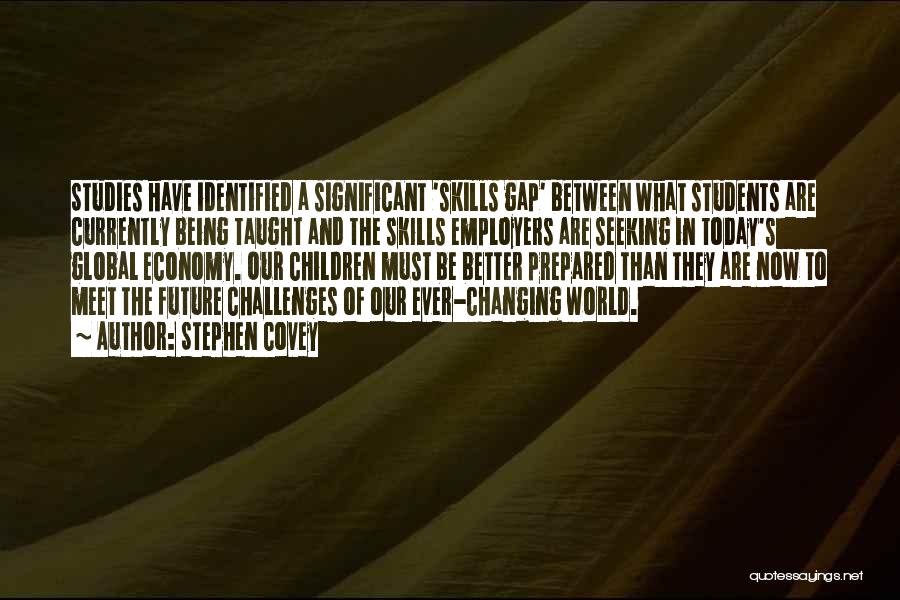 STUDIES HAVE IDENTIFIED A SIGNIFICANT 'SKILLS GAP' BETWEEN WHAT STUDENTS ARE CURRENTLY BEING TAUGHT AND THE SKILLS EMPLOYERS ARE SEEKING IN TODAY'S GLOBAL ECONOMY. OUR CHILDREN MUST BE BETTER PREPARED THAN THEY ARE NOW TO MEET THE FUTURE CHALLENGES OF OUR EVER-CHANGING WORLD.
~ AUTHOR: STEPHEN COVEY

quotessayings.net